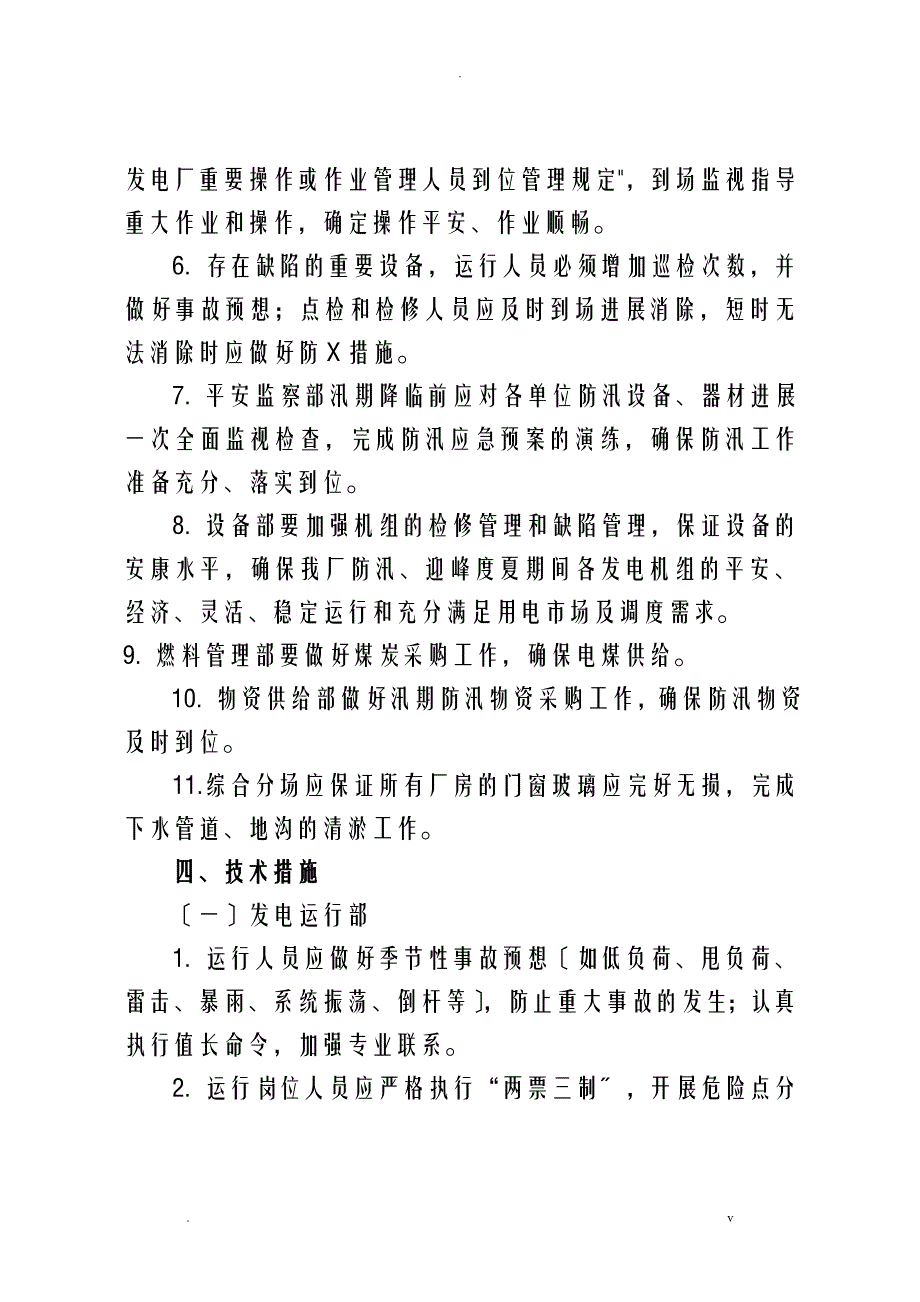 .

发电厂重要操作或作业管理人员到位管理规定"，到场监视指导重大作业和操作，确定操作平安、作业顺畅。

6. 存在缺陷的重要设备，运行人员必须增加巡检次数，并做好事故预想；点检和检修人员应及时到场进展消除，短时无法消除时应做好防X措施。

7. 平安监察部汛期降临前应对各单位防汛设备、器材进展一次全面监视检查，完成防汛应急预案的演练，确保防汛工作准备充分、落实到位。

8. 设备部要加强机组的检修管理和缺陷管理，保证设备的安康水平，确保我厂防汛、迎峰度夏期间各发电机组的平安、经济、灵活、稳定运行和充分满足用电市场及调度需求。

9. 燃料管理部要做好煤炭采购工作，确保电煤供给。

10. 物资供给部做好汛期防汛物资采购工作，确保防汛物资及时到位。

11.综合分场应保证所有厂房的门窗玻璃应完好无损，完成下水管道、地沟的清淤工作。

四、技术措施

〔一〕发电运行部

1. 运行人员应做好季节性事故预想〔如低负荷、甩负荷、雷击、暴雨、系统振荡、倒杆等〕，防止重大事故的发生；认真执行值长命令，加强专业联系。

2. 运行岗位人员应严格执行“两票三制〞，开展危险点分

. v